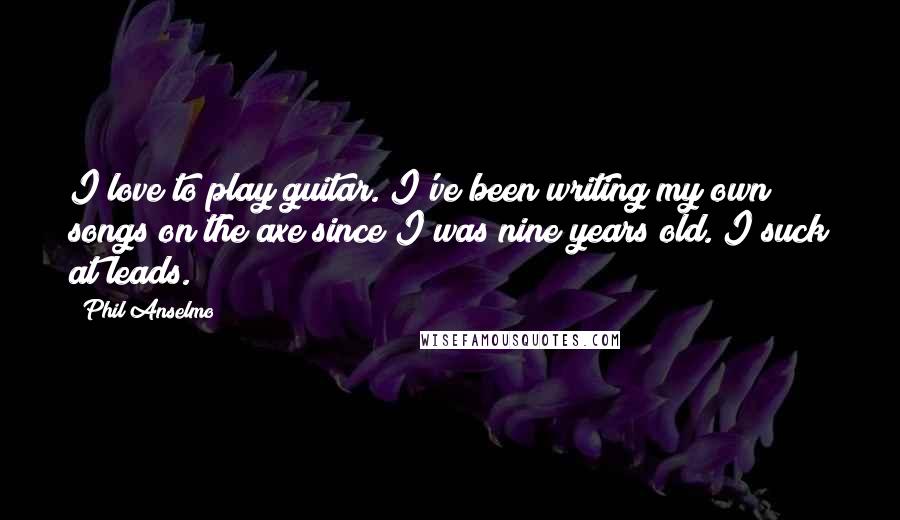 I love to play guitar. I've been writing my own songs on the axe since I was nine years old. I suck at leads.

Phil Anselmo

WISEFAMOUSQUOTES.COM